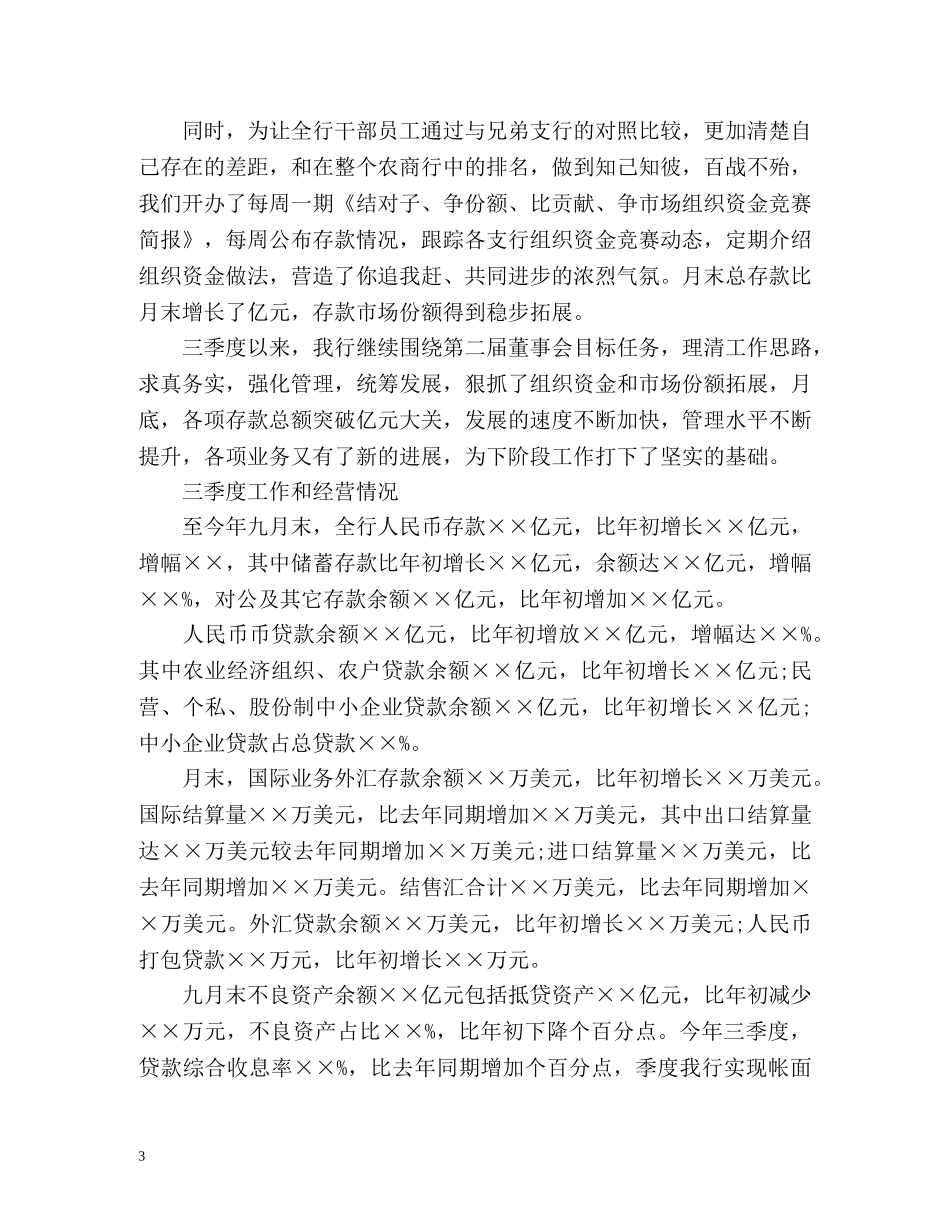 同时，为让全行干部员工通过与兄弟支行的对照比较，更加清楚自己存在的差距，和在整个农商行中的排名，做到知己知彼，百战不殆，我们开办了每周一期《结对子、争份额、比贡献、争市场组织资金竞赛简报》，每周公布存款情况，跟踪各支行组织资金竞赛动态，定期介绍组织资金做法，营造了你追我赶、共同进步的浓烈气氛。月末总存款比月末增长了亿元，存款市场份额得到稳步拓展。

三季度以来，我行继续围绕第二届董事会目标任务，理清工作思路，求真务实，强化管理，统筹发展，狠抓了组织资金和市场份额拓展，月底，各项存款总额突破亿元大关，发展的速度不断加快，管理水平不断提升，各项业务又有了新的进展，为下阶段工作打下了坚实的基础。

三季度工作和经营情况

至今年九月末，全行人民币存款××亿元，比年初增长××亿元，增幅××，其中储蓄存款比年初增长××亿元，余额达××亿元，增幅××%，对公及其它存款余额××亿元，比年初增加××亿元。

人民币币贷款余额××亿元，比年初增放××亿元，增幅达××%。其中农业经济组织、农户贷款余额××亿元，比年初增长××亿元;民营、个私、股份制中小企业贷款余额××亿元，比年初增长××亿元;中小企业贷款占总贷款××%。

月末，国际业务外汇存款余额××万美元，比年初增长××万美元。国际结算量××万美元，比去年同期增加××万美元，其中出口结算量达××万美元较去年同期增加××万美元;进口结算量××万美元，比去年同期增加××万美元。结售汇合计××万美元，比去年同期增加××万美元。外汇贷款余额××万美元，比年初增长××万美元;人民币打包贷款××万元，比年初增长××万元。

九月末不良资产余额××亿元包括抵贷资产××亿元，比年初减少××万元，不良资产占比××%，比年初下降个百分点。今年三季度，贷款综合收息率××%，比去年同期增加个百分点，季度我行实现帐面

3